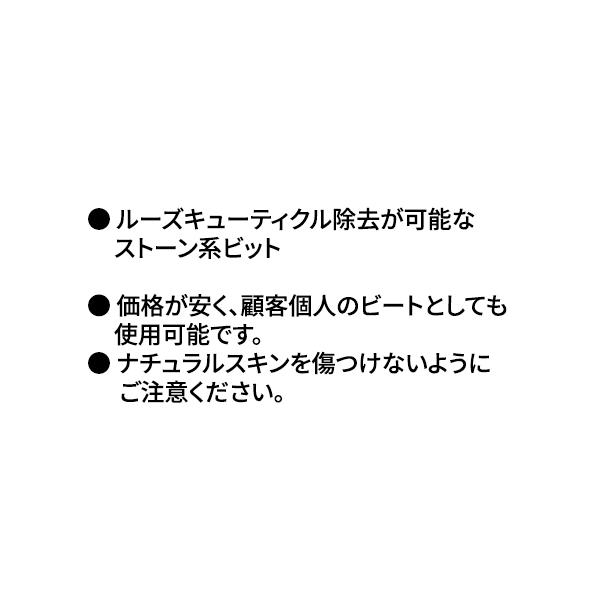 ● ルーズキューティクル除去が可能なストーン系ビット

● 価格が安く、顧客個人のビートとしても使用可能です。
● ナチュラルスキンを傷つけないようにご注意ください。